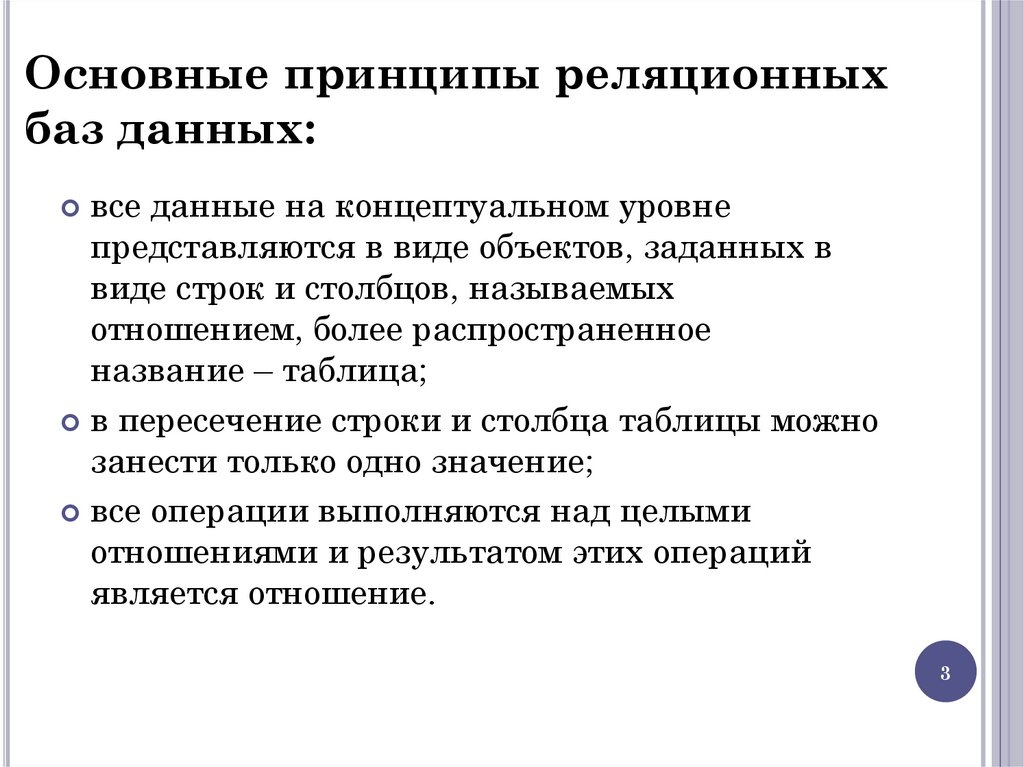 Основные принципы реляционных баз данных:

все данные на концептуальном уровне представляются в виде объектов, заданных в виде строк и столбцов, называемых отношением, более распространенное название – таблица;

в пересечение строки и столбца таблицы можно занести только одно значение;

все операции выполняются над целыми отношениями и результатом этих операций является отношение.

3